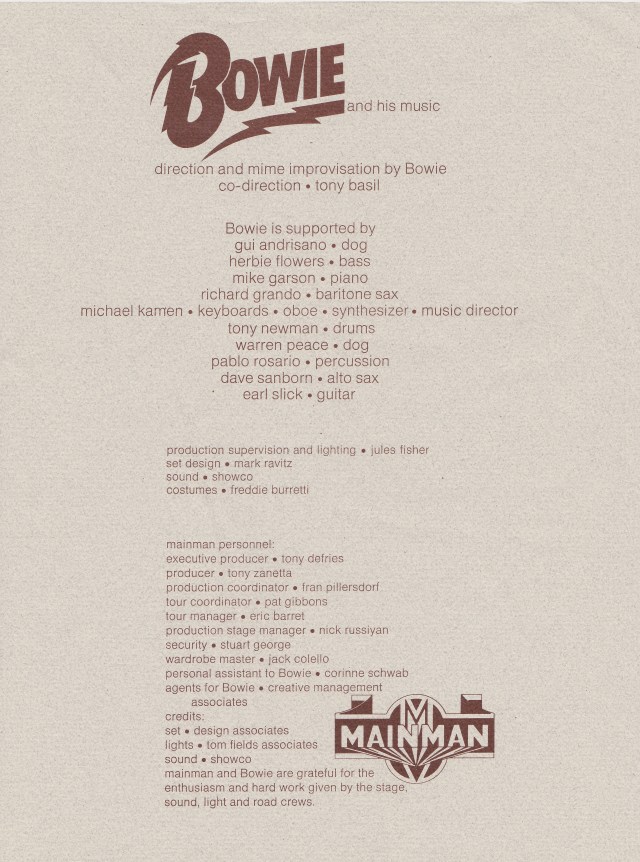 BOWIE and his music

direction and mime improvisation by Bowie
co-direction • tony basil

Bowie is supported by
gui andrisano • dog
herbie flowers • bass
mike garson • piano
richard grando • baritone sax
michael kamen • keyboards • oboe • synthesizer • music director
tony newman • drums
warren peace • dog
pablo rosario • percussion
dave sanborn • alto sax
earl slick • guitar

production supervision and lighting • jules fisher
set design • mark ravitz
sound • showco
costumes • freddie burretti

mainman personnel:
executive producer • tony defries
producer • tony zanetta
production coordinator • fran pillersdorf
tour coordinator • pat gibbons
tour manager • eric barret
production stage manager • nick russiyan
security • stuart george
wardrobe master • jack colello
personal assistant to Bowie • corinne schwab
agents for Bowie • creative management associates
credits:
set • design associates
lights • tom fields associates
sound • showco
mainman and Bowie are grateful for the enthusiasm and hard work given by the stage, sound, light and road crews.

MAINMAN